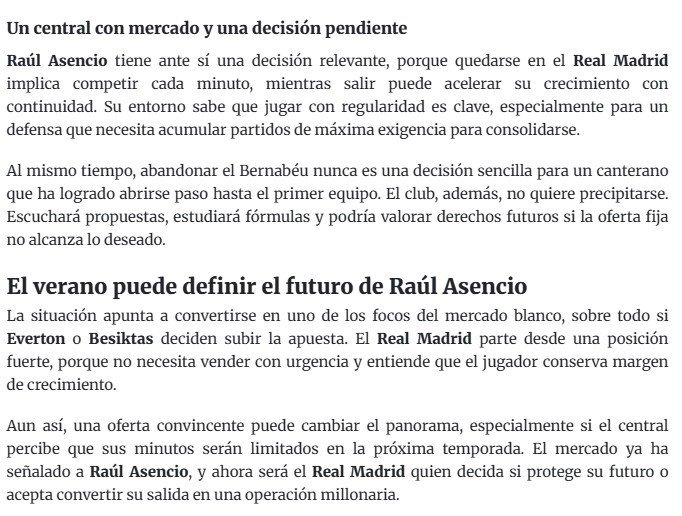 Un central con mercado y una decisión pendiente

Raúl Asencio tiene ante sí una decisión relevante, porque quedarse en el Real Madrid implica competir cada minuto, mientras salir puede acelerar su crecimiento con continuidad. Su entorno sabe que jugar con regularidad es clave, especialmente para un defensa que necesita acumular partidos de máxima exigencia para consolidarse.

Al mismo tiempo, abandonar el Bernabéu nunca es una decisión sencilla para un canterano que ha logrado abrirse paso hasta el primer equipo. El club, además, no quiere precipitarse. Escuchará propuestas, estudiará fórmulas y podría valorar derechos futuros si la oferta fija no alcanza lo deseado.

El verano puede definir el futuro de Raúl Asencio

La situación apunta a convertirse en uno de los focos del mercado blanco, sobre todo si Everton o Besiktas deciden subir la apuesta. El Real Madrid parte desde una posición fuerte, porque no necesita vender con urgencia y entiende que el jugador conserva margen de crecimiento.

Aun así, una oferta convincente puede cambiar el panorama, especialmente si el central percibe que sus minutos serán limitados en la próxima temporada. El mercado ya ha señalado a Raúl Asencio, y ahora será el Real Madrid quien decida si protege su futuro o acepta convertir su salida en una operación millonaria.